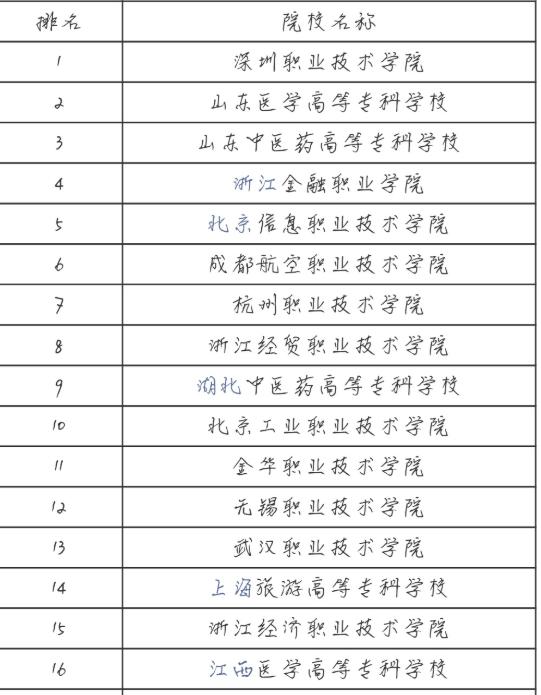 | 排名 | 院校名称 |
|---|---|
| 1 | 深圳职业技术学院 |
| 2 | 山东医学高等专科学校 |
| 3 | 山东中医药高等专科学校 |
| 4 | 浙江金融职业学院 |
| 5 | 北京信息职业技术学院 |
| 6 | 成都航空职业技术学院 |
| 7 | 杭州职业技术学院 |
| 8 | 浙江经贸职业技术学院 |
| 9 | 湖北中医药高等专科学校 |
| 10 | 北京工业职业技术学院 |
| 11 | 金华职业技术学院 |
| 12 | 无锡职业技术学院 |
| 13 | 武汉职业技术学院 |
| 14 | 上海旅游高等专科学校 |
| 15 | 浙江经济职业技术学院 |
| 16 | 江西医学高等专科学校 |